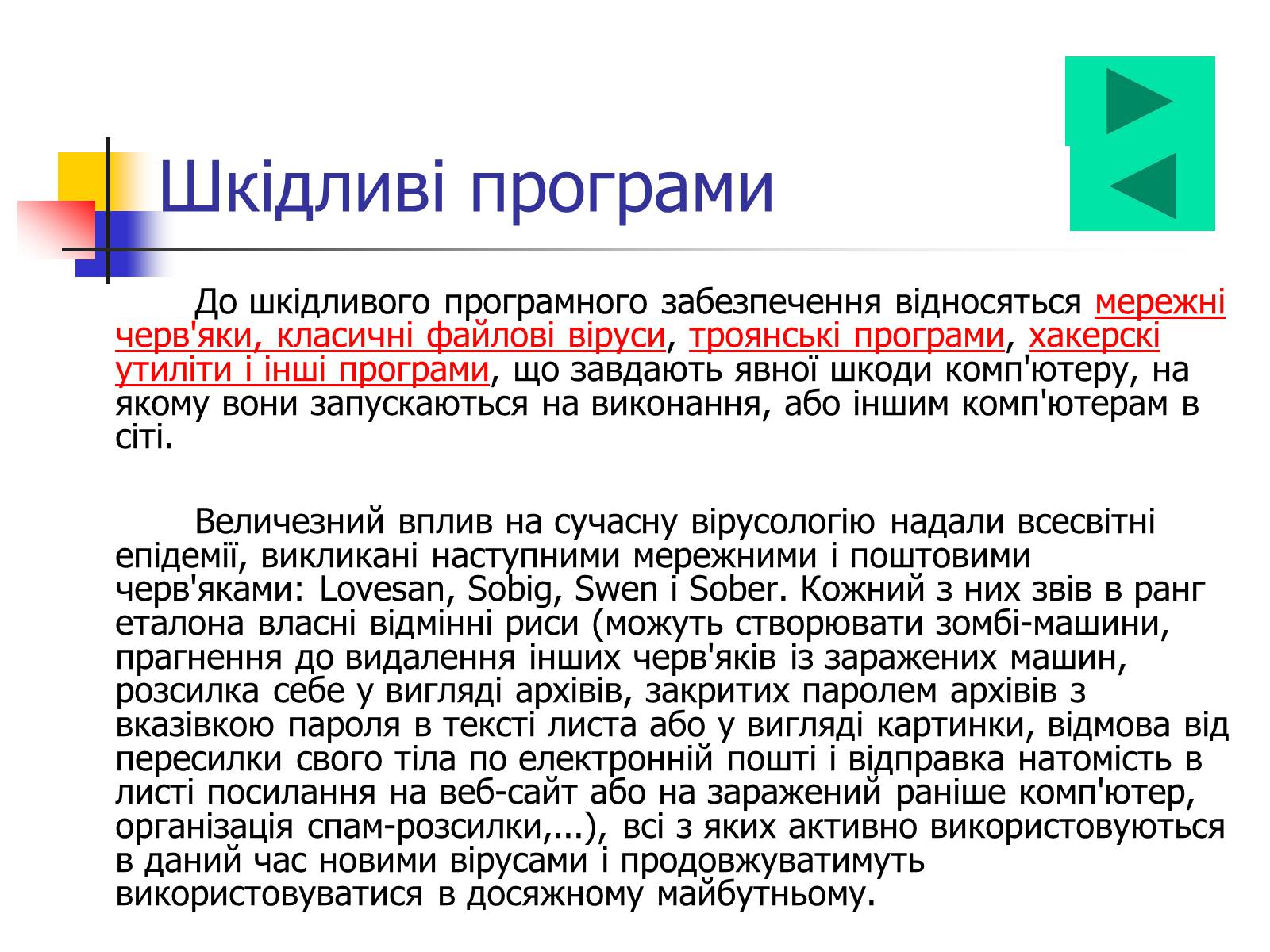 Шкідливі програми

До шкідливого програмного забезпечення відносяться мережні черв'яки, класичні файлові віруси, троянські програми, хакерскі утиліти і інші програми, що завдають явної шкоди комп'ютеру, на якому вони запускаються на виконання, або іншим комп'ютерам в сіті.

Величезний вплив на сучасну вірусологію надали всесвітні епідемії, викликані наступними мережними і поштовими черв'яками: Lovesan, Sobig, Swen і Sober. Кожний з них звів в ранг еталона власні відмінні риси (можуть створювати зомбі-машини, прагнення до видалення інших черв'яків із заражених машин, розсилка себе у вигляді архівів, закритих паролем архівів з вказівкою пароля в тексті листа або у вигляді картинки, відмова від пересилки свого тіла по електронній пошті і відправка натомість в листі посилання на веб-сайт або на заражений раніше комп'ютер, організація спам-розсилки,...), всі з яких активно використовуються в даний час новими вірусами і продовжуватимуть використовуватися в досяжному майбутньому.